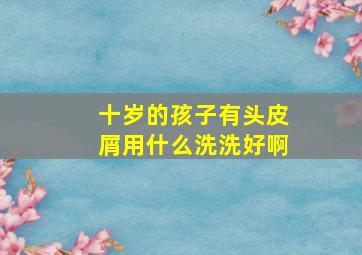 十岁的孩子有头皮屑用什么洗洗好啊